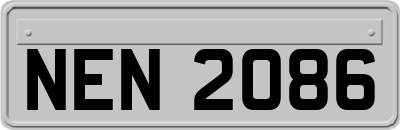 NEN 2086